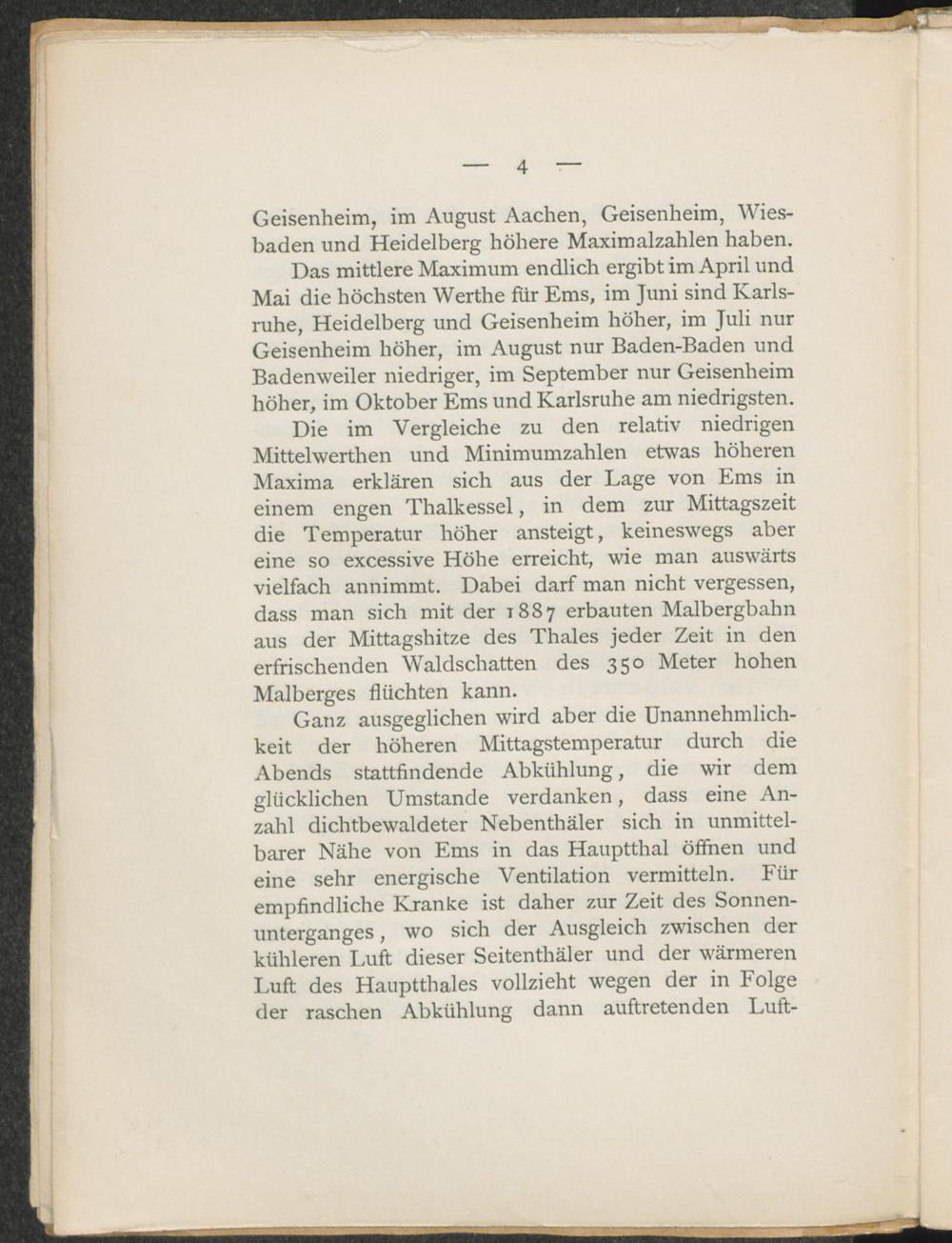 — 4 —

Geisenheim, im August Aachen, Geisenheim, Wiesbaden und Heidelberg höhere Maximalzahlen haben.

Das mittlere Maximum endlich ergibt im April und Mai die höchsten Werthe für Ems, im Juni sind Karlsruhe, Heidelberg und Geisenheim höher, im Juli nur Geisenheim höher, im August nur Baden-Baden und Badenweiler niedriger, im September nur Geisenheim höher, im Oktober Ems und Karlsruhe am niedrigsten.

Die im Vergleiche zu den relativ niedrigen Mittelwerthen und Minimumzahlen etwas höheren Maxima erklären sich aus der Lage von Ems in einem engen Thalkessel, in dem zur Mittagszeit die Temperatur höher ansteigt, keineswegs aber eine so excessive Höhe erreicht, wie man auswärts vielfach annimmt. Dabei darf man nicht vergessen, dass man sich mit der 1887 erbauten Malbergbahn aus der Mittagshitze des Thales jeder Zeit in den erfrischenden Waldschatten des 350 Meter hohen Malberges flüchten kann.

Ganz ausgeglichen wird aber die Unannehmlichkeit der höheren Mittagstemperatur durch die Abends stattfindende Abkühlung, die wir dem glücklichen Umstande verdanken, dass eine Anzahl dichtbewaldeter Nebenthäler sich in unmittelbarer Nähe von Ems in das Hauptthal öffnen und eine sehr energische Ventilation vermitteln. Für empfindliche Kranke ist daher zur Zeit des Sonnenunterganges, wo sich der Ausgleich zwischen der kühleren Luft dieser Seitenthäler und der wärmeren Luft des Hauptthales vollzieht wegen der in Folge der raschen Abkühlung dann auftretenden Luft-